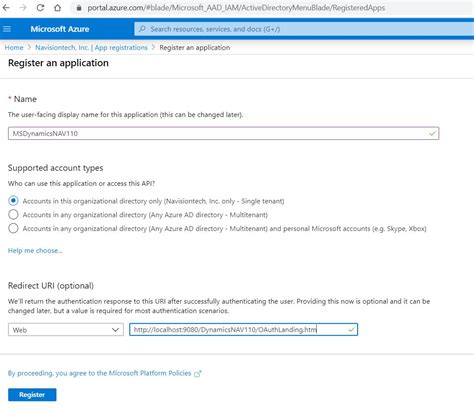 portal.azure.com/#blade/Microsoft_AAD_IAM/ActiveDirectoryMenuBlade/RegisteredApps

Microsoft Azure

Search resources, services, and docs (G+/)

Home > Navisiontech, Inc. | App registrations > Register an application

Register an application

* Name

The user-facing display name for this application (this can be changed later).

MSDynamicsNAV110

Supported account types

Who can use this application or access this API?

Accounts in this organizational directory only (Navisiontech, Inc. only - Single tenant)

Accounts in any organizational directory (Any Azure AD directory - Multitenant)

Accounts in any organizational directory (Any Azure AD directory - Multitenant) and personal Microsoft accounts (e.g. Skype, Xbox)

Help me choose...

Redirect URI (optional)

We'll return the authentication response to this URI after successfully authenticating the user. Providing this now is optional and it can be changed later, but a value is required for most authentication scenarios.

Web

http://localhost:9080/DynamicsNAV110/OAuthLanding.htm

By proceeding, you agree to the Microsoft Platform Policies

Register